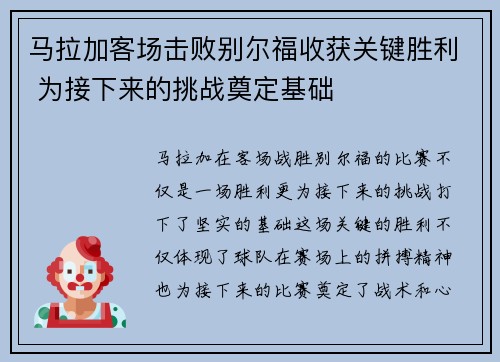 马拉加客场击败别尔福收获关键胜利 为接下来的挑战奠定基础

马拉加在客场战胜别尔福的比赛不仅是一场胜利更为接下来的挑战打下了坚实的基础这场关键的胜利不仅体现了球队在赛场上的拼搏精神也为接下来的比赛奠定了战术和心